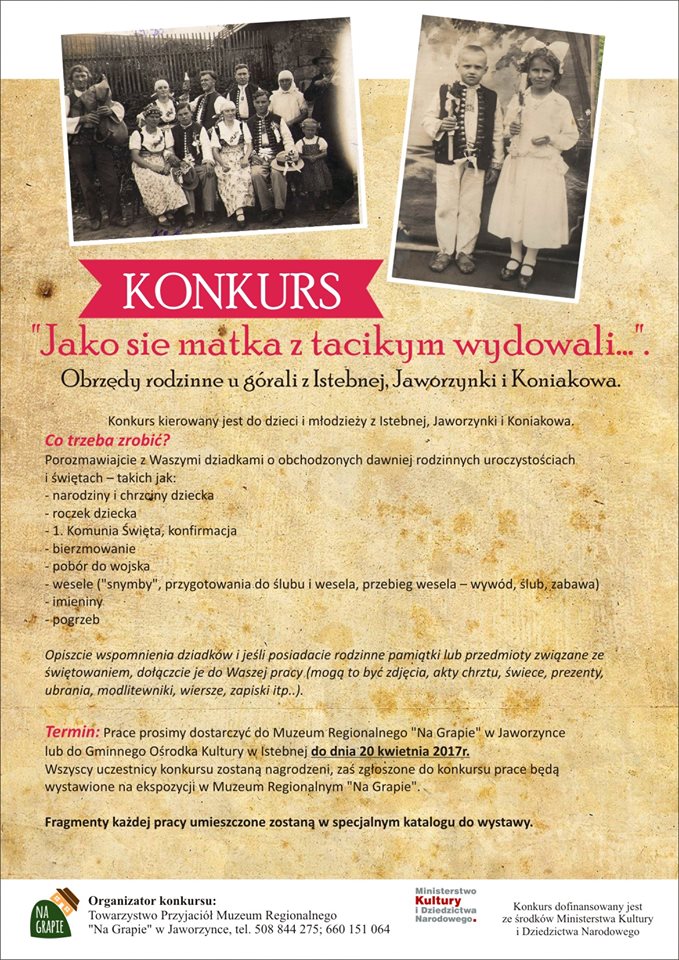 KONKURS

"Jako sie matka z tacikym wydowali...".

Obrzędy rodzinne u górali z Istebnej, Jaworzynki i Koniakowa.

Konkurs kierowany jest do dzieci i młodzieży z Istebnej, Jaworzynki i Koniakowa.

Co trzeba zrobić?

Porozmawiajcie z Waszymi dziadkami o obchodzonych dawniej rodzinnych uroczystościach i świętach – takich jak:
- narodziny i chrzciny dziecka
- roczek dziecka
- 1. Komunia Święta, konfirmacja
- bierzmowanie
- pobór do wojska
- wesele ("snymby", przygotowania do ślubu i wesela, przebieg wesela – wywód, ślub, zabawa)
- imieniny
- pogrzeb

Opiszcie wspomnienia dziadków i jeśli posiadacie rodzinne pamiątki lub przedmioty związane ze świętowaniem, dołączcie je do Waszej pracy (mogą to być zdjęcia, akty chrztu, świece, prezenty, ubrania, modlitewniki, wiersze, zapiski itp..).

Termin: Prace prosimy dostarczyć do Muzeum Regionalnego "Na Grapie" w Jaworzynce lub do Gminnego Ośrodka Kultury w Istebnej do dnia 20 kwietnia 2017r.
Wszyscy uczestnicy konkursu zostaną nagrodzeni, zaś zgłoszone do konkursu prace będą wystawione na ekspozycji w Muzeum Regionalnym "Na Grapie".

Fragmenty każdej pracy umieszczone zostaną w specjalnym katalogu do wystawy.

NA GRAPIE

Organizator konkursu:
Towarzystwo Przyjaciół Muzeum Regionalnego "Na Grapie" w Jaworzynce, tel. 508 844 275; 660 151 064

Ministerstwo Kultury i Dziedzictwa Narodowego.

Konkurs dofinansowany jest ze środków Ministerstwa Kultury i Dziedzictwa Narodowego